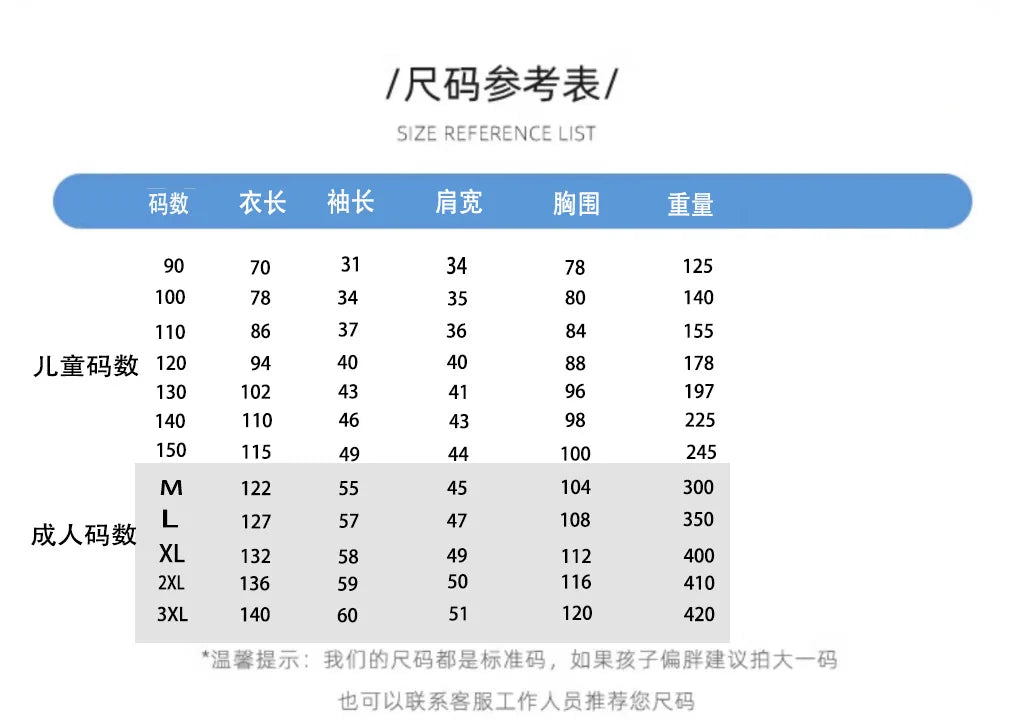 /尺码参考表/

SIZE REFERENCE LIST

| | 码数 | 衣长 | 袖长 | 肩宽 | 胸围 | 重量 |
|---|---|---|---|---|---|---|
| 儿童码数 | 90 | 70 | 31 | 34 | 78 | 125 |
| | 100 | 78 | 34 | 35 | 80 | 140 |
| | 110 | 86 | 37 | 36 | 84 | 155 |
| | 120 | 94 | 40 | 40 | 88 | 178 |
| | 130 | 102 | 43 | 41 | 96 | 197 |
| | 140 | 110 | 46 | 43 | 98 | 225 |
| | 150 | 115 | 49 | 44 | 100 | 245 |
| 成人码数 | M | 122 | 55 | 45 | 104 | 300 |
| | L | 127 | 57 | 47 | 108 | 350 |
| | XL | 132 | 58 | 49 | 112 | 400 |
| | 2XL | 136 | 59 | 50 | 116 | 410 |
| | 3XL | 140 | 60 | 51 | 120 | 420 |

*温馨提示：我们的尺码都是标准码，如果孩子偏胖建议拍大一码

也可以联系客服工作人员推荐您尺码